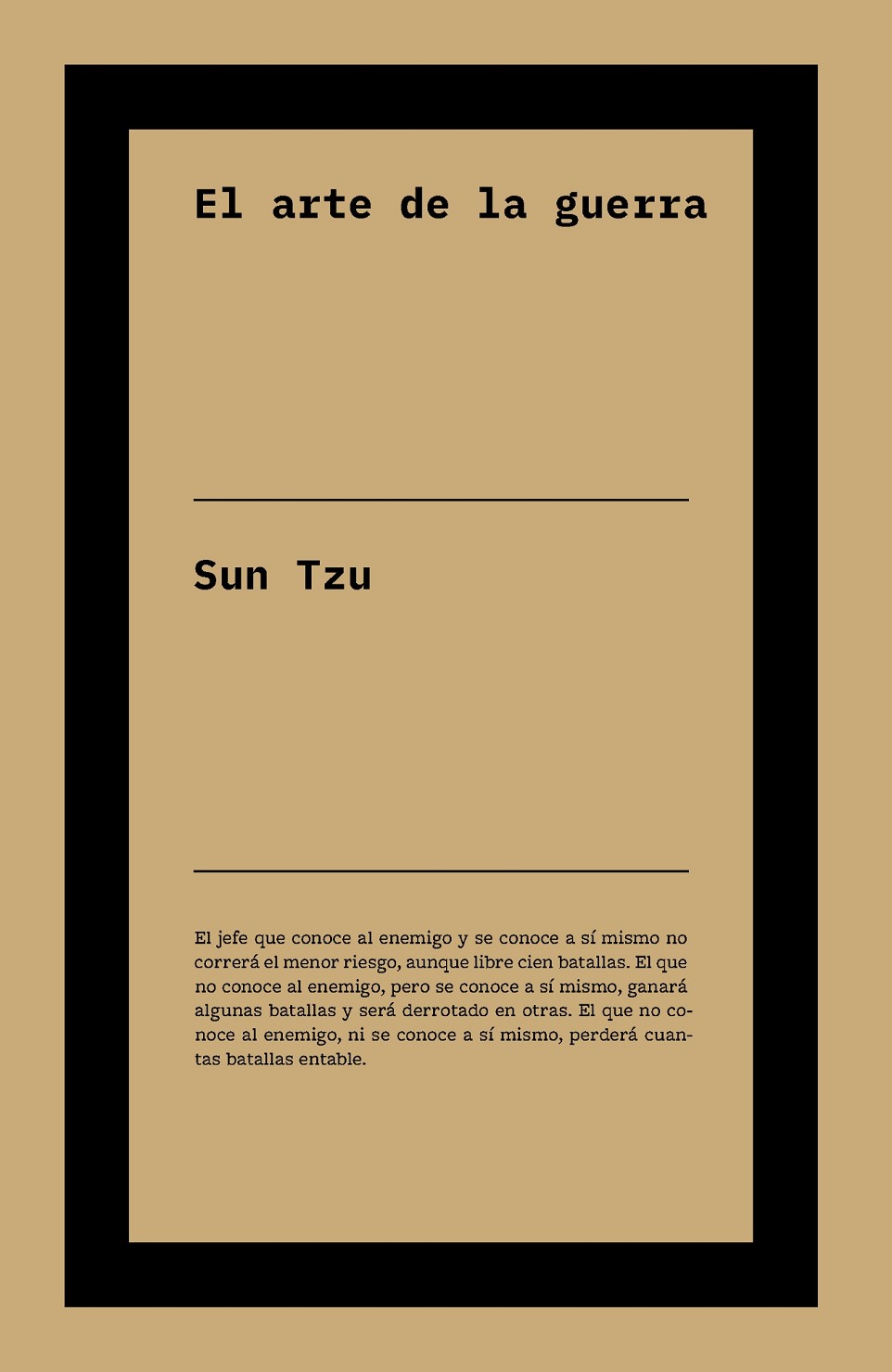 El arte de la guerra

Sun Tzu

El jefe que conoce al enemigo y se conoce a sí mismo no correrá el menor riesgo, aunque libre cien batallas. El que no conoce al enemigo, pero se conoce a sí mismo, ganará algunas batallas y será derrotado en otras. El que no conoce al enemigo, ni se conoce a sí mismo, perderá cuantas batallas entable.